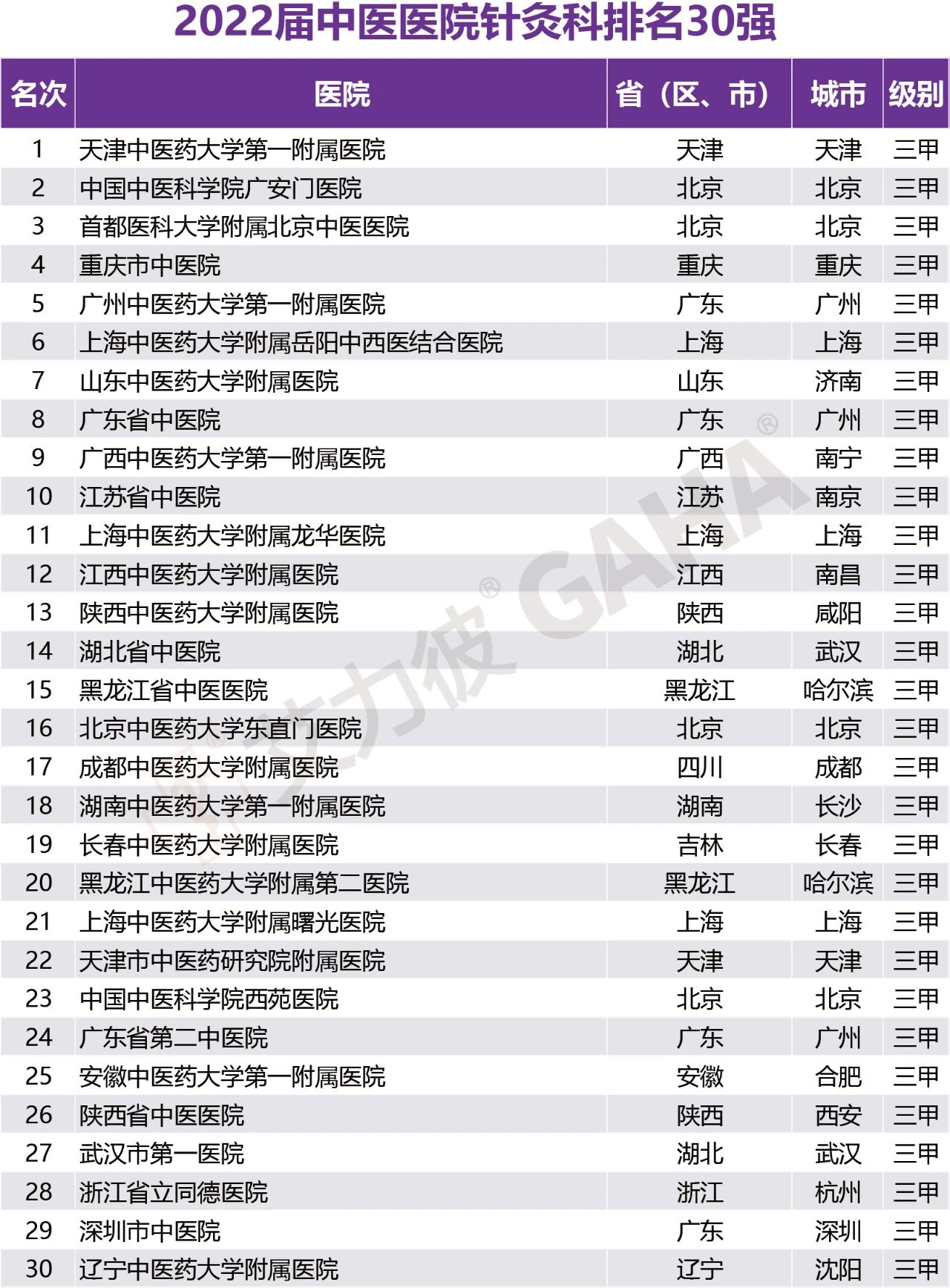 2022届中医医院针灸科排名30强

| 名次 | 医院 | 省（区、市） | 城市 | 级别 |
|---|---|---|---|---|
| 1 | 天津中医药大学第一附属医院 | 天津 | 天津 | 三甲 |
| 2 | 中国中医科学院广安门医院 | 北京 | 北京 | 三甲 |
| 3 | 首都医科大学附属北京中医医院 | 北京 | 北京 | 三甲 |
| 4 | 重庆市中医院 | 重庆 | 重庆 | 三甲 |
| 5 | 广州中医药大学第一附属医院 | 广东 | 广州 | 三甲 |
| 6 | 上海中医药大学附属岳阳中西医结合医院 | 上海 | 上海 | 三甲 |
| 7 | 山东中医药大学附属医院 | 山东 | 济南 | 三甲 |
| 8 | 广东省中医院 | 广东 | 广州 | 三甲 |
| 9 | 广西中医药大学第一附属医院 | 广西 | 南宁 | 三甲 |
| 10 | 江苏省中医院 | 江苏 | 南京 | 三甲 |
| 11 | 上海中医药大学附属龙华医院 | 上海 | 上海 | 三甲 |
| 12 | 江西中医药大学附属医院 | 江西 | 南昌 | 三甲 |
| 13 | 陕西中医药大学附属医院 | 陕西 | 咸阳 | 三甲 |
| 14 | 湖北省中医院 | 湖北 | 武汉 | 三甲 |
| 15 | 黑龙江省中医医院 | 黑龙江 | 哈尔滨 | 三甲 |
| 16 | 北京中医药大学东直门医院 | 北京 | 北京 | 三甲 |
| 17 | 成都中医药大学附属医院 | 四川 | 成都 | 三甲 |
| 18 | 湖南中医药大学第一附属医院 | 湖南 | 长沙 | 三甲 |
| 19 | 长春中医药大学附属医院 | 吉林 | 长春 | 三甲 |
| 20 | 黑龙江中医药大学附属第二医院 | 黑龙江 | 哈尔滨 | 三甲 |
| 21 | 上海中医药大学附属曙光医院 | 上海 | 上海 | 三甲 |
| 22 | 天津市中医药研究院附属医院 | 天津 | 天津 | 三甲 |
| 23 | 中国中医科学院西苑医院 | 北京 | 北京 | 三甲 |
| 24 | 广东省第二中医院 | 广东 | 广州 | 三甲 |
| 25 | 安徽中医药大学第一附属医院 | 安徽 | 合肥 | 三甲 |
| 26 | 陕西省中医医院 | 陕西 | 西安 | 三甲 |
| 27 | 武汉市第一医院 | 湖北 | 武汉 | 三甲 |
| 28 | 浙江省立同德医院 | 浙江 | 杭州 | 三甲 |
| 29 | 深圳市中医院 | 广东 | 深圳 | 三甲 |
| 30 | 辽宁中医药大学附属医院 | 辽宁 | 沈阳 | 三甲 |

艾力彼® GAHA®